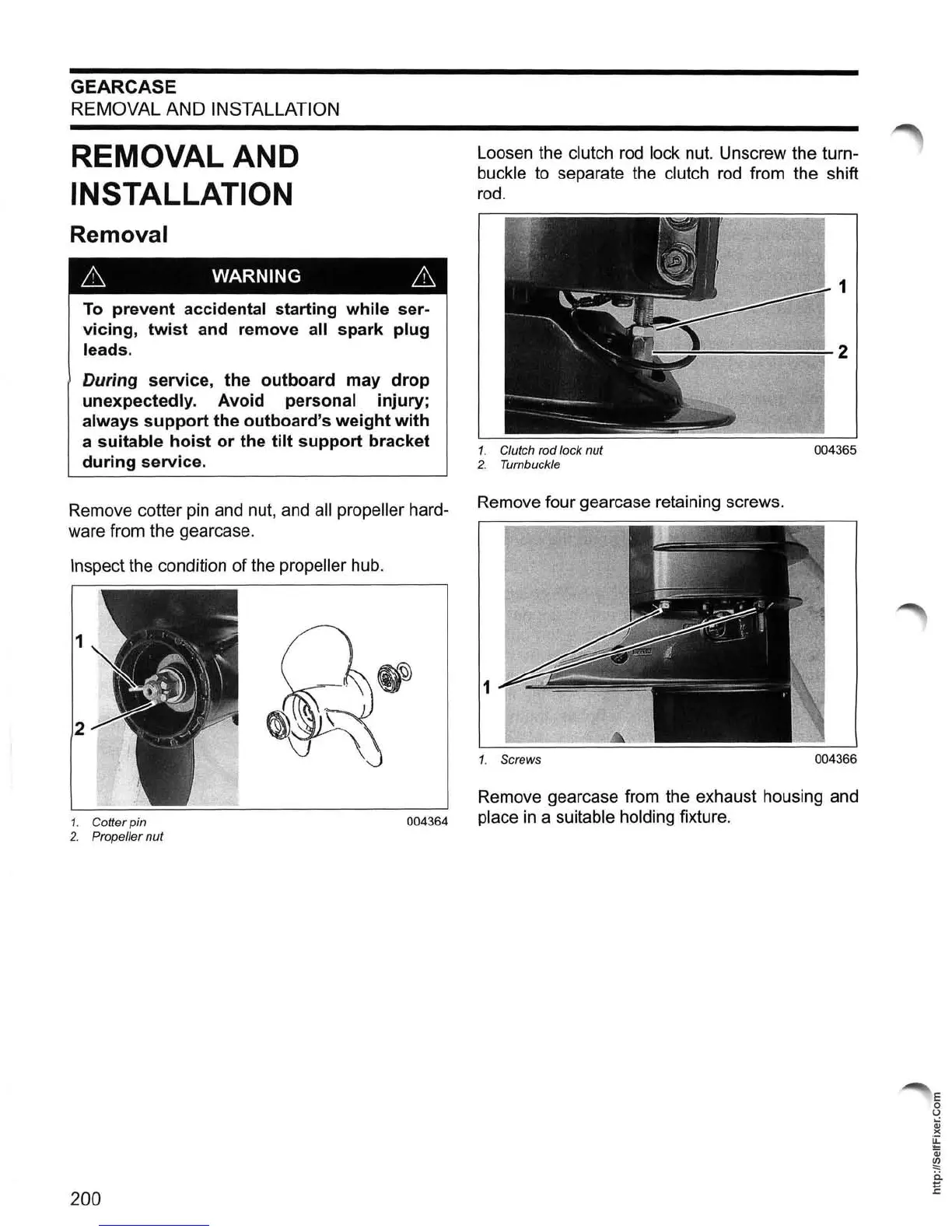 GEARCASE
REMOVAL AND INSTALLATION

REMOVAL AND INSTALLATION

Removal

WARNING

To prevent accidental starting while servicing, twist and remove all spark plug leads.

During service, the outboard may drop unexpectedly. Avoid personal injury; always support the outboard's weight with a suitable hoist or the tilt support bracket during service.

Remove cotter pin and nut, and all propeller hardware from the gearcase.

Inspect the condition of the propeller hub.

1
2

1. Cotter pin
2. Propeller nut
004364

Loosen the clutch rod lock nut. Unscrew the turnbuckle to separate the clutch rod from the shift rod.

1
2

1. Clutch rod lock nut
2. Turnbuckle
004365

Remove four gearcase retaining screws.

1

1. Screws
004366

Remove gearcase from the exhaust housing and place in a suitable holding fixture.

200

http://SelfFixer.Com